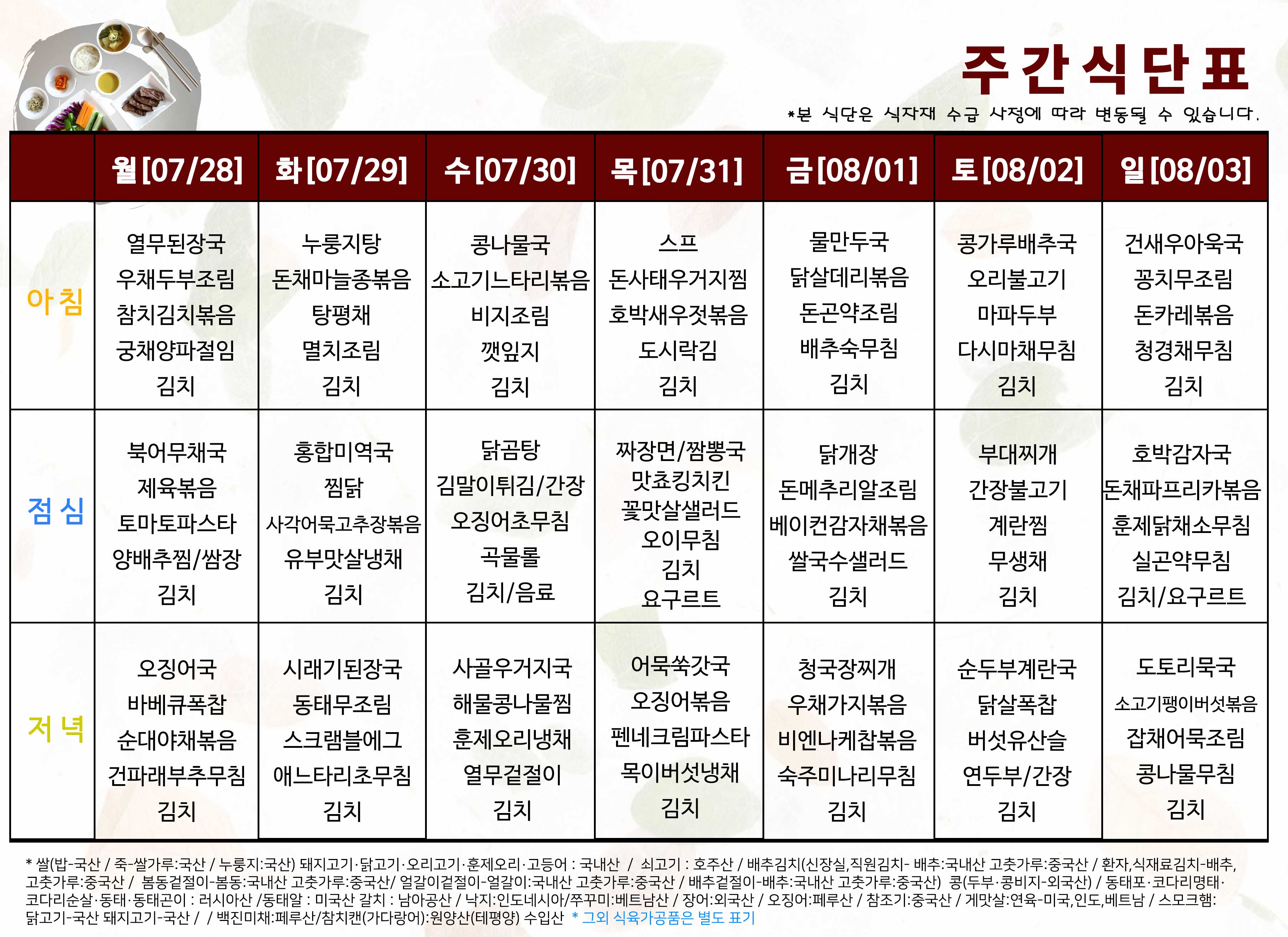 주간식단표
*본 식단은 식자재 수급 사정에 따라 변동될 수 있습니다.

| | 월[07/28] | 화[07/29] | 수[07/30] | 목[07/31] | 금[08/01] | 토[08/02] | 일[08/03] |
|---|---|---|---|---|---|---|---|
| 아침 | 열무된장국 우채두부조림 참치김치볶음 궁채양파절임 김치 | 누룽지탕 돈채마늘종볶음 탕평채 멸치조림 김치 | 콩나물국 소고기느타리볶음 비지조림 깻잎지 김치 | 스프 돈사태우거지찜 호박새우젓볶음 도시락김 김치 | 물만두국 닭살데리볶음 돈곤약조림 배추숙무침 김치 | 콩가루배추국 오리불고기 마파두부 다시마채무침 김치 | 건새우아욱국 꽁치무조림 돈카레볶음 청경채무침 김치 |
| 점심 | 북어무채국 제육볶음 토마토파스타 양배추찜/쌈장 김치 | 홍합미역국 찜닭 사각어묵고추장볶음 유부맛살냉채 김치 | 닭곰탕 김말이튀김/간장 오징어초무침 곡물롤 김치/음료 | 짜장면/짬뽕국 맛쵸킹치킨 꽃맛살샐러드 오이무침 김치 요구르트 | 닭개장 돈메추리알조림 베이컨감자채볶음 쌀국수샐러드 김치 | 부대찌개 간장불고기 계란찜 무생채 김치 | 호박감자국 돈채파프리카볶음 훈제닭채소무침 실곤약무침 김치/요구르트 |
| 저녁 | 오징어국 바베큐폭찹 순대야채볶음 건파래부추무침 김치 | 시래기된장국 동태무조림 스크램블에그 애느타리초무침 김치 | 사골우거지국 해물콩나물찜 훈제오리냉채 열무겉절이 김치 | 어묵쑥갓국 오징어볶음 펜네크림파스타 목이버섯냉채 김치 | 청국장찌개 우채가지볶음 비엔나케찹볶음 숙주미나리무침 김치 | 순두부계란국 닭살폭찹 버섯유산슬 연두부/간장 김치 | 도토리묵국 소고기팽이버섯볶음 잡채어묵조림 콩나물무침 김치 |

* 쌀(밥-국산 / 죽-쌀가루:국산 / 누룽지:국산) 돼지고기·닭고기·오리고기·훈제오리·고등어 : 국내산 / 쇠고기 : 호주산 / 배추김치(신장실,직원김치- 배추:국내산 고춧가루:중국산 / 환자,식재료김치-배추, 고춧가루:중국산 / 봄동겉절이-봄동:국내산 고춧가루:중국산/ 얼갈이겉절이-얼갈이:국내산 고춧가루:중국산 / 배추겉절이-배추:국내산 고춧가루:중국산) 콩(두부·콩비지-외국산) / 동태포·코다리명태·코다리순살·동태·동태곤이 : 러시아산 /동태알 : 미국산 갈치 : 남아공산 / 낙지:인도네시아/쭈꾸미:베트남산 / 장어:외국산 / 오징어:페루산 / 참조기:중국산 / 게맛살:연육-미국,인도,베트남 / 스모크햄: 닭고기-국산 돼지고기-국산 / / 백진미채:페루산/참치캔(가다랑어):원양산(테평양) 수입산 * 그외 식육가공품은 별도 표기